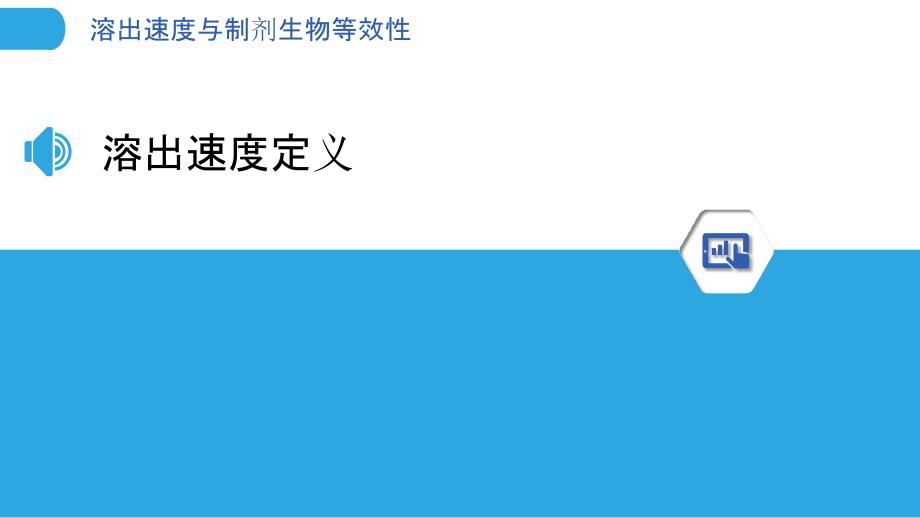 溶出速度与制剂生物等效性

溶出速度定义